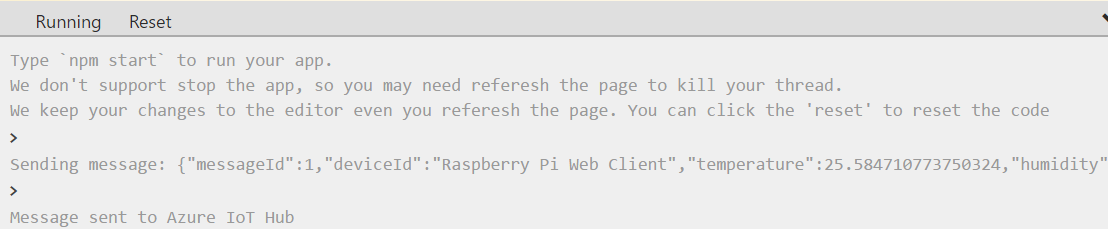 Running Reset

Type `npm start` to run your app.
We don't support stop the app, so you may need referesh the page to kill your thread.
We keep your changes to the editor even you referesh the page. You can click the 'reset' to reset the code
>
Sending message: {"messageId":1,"deviceId":"Raspberry Pi Web Client","temperature":25.584710773750324,"humidity"
>
Message sent to Azure IoT Hub